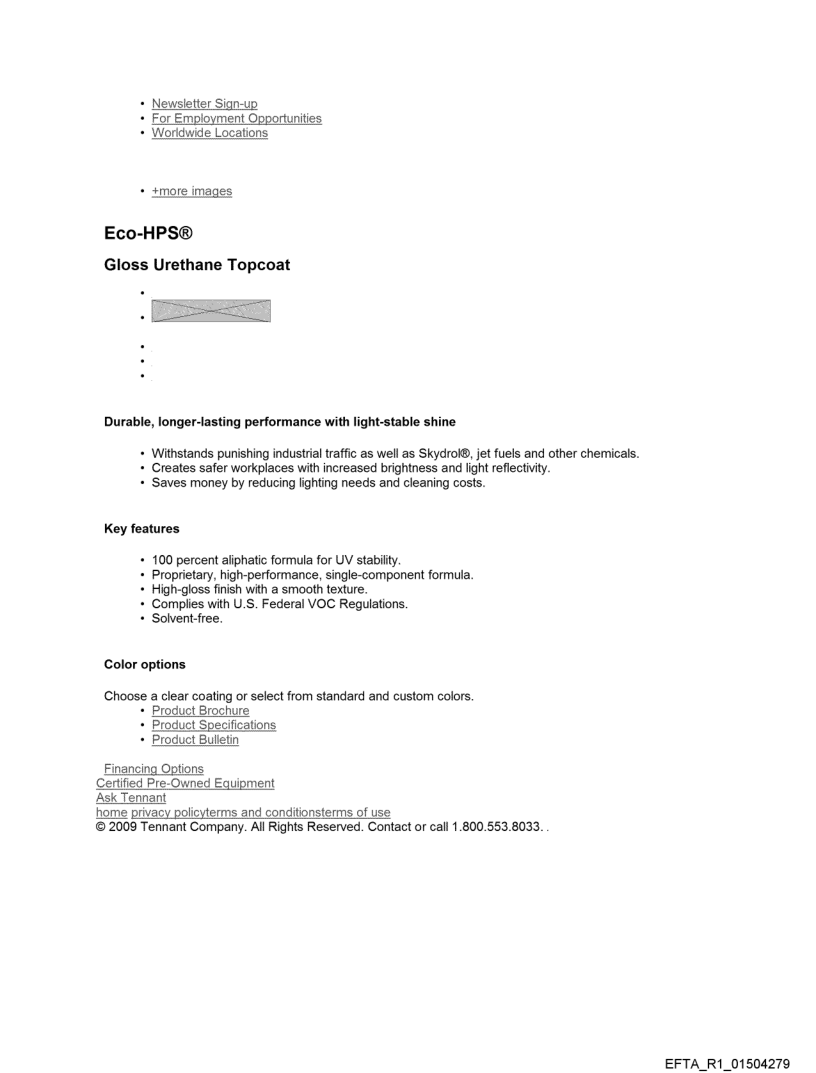 • Newsletter Sign-up
• For Employment Opportunities
• Worldwide Locations

• +more images

Eco-HPS®

Gloss Urethane Topcoat

Durable, longer-lasting performance with light-stable shine

• Withstands punishing industrial traffic as well as Skydrol®, jet fuels and other chemicals.
• Creates safer workplaces with increased brightness and light reflectivity.
• Saves money by reducing lighting needs and cleaning costs.

Key features

• 100 percent aliphatic formula for UV stability.
• Proprietary, high-performance, single-component formula.
• High-gloss finish with a smooth texture.
• Complies with U.S. Federal VOC Regulations.
• Solvent-free.

Color options

Choose a clear coating or select from standard and custom colors.
• Product Brochure
• Product Specifications
• Product Bulletin

Financing Options
Certified Pre-Owned Equipment
Ask Tennant
home privacy policyterms and conditionsterms of use
© 2009 Tennant Company. All Rights Reserved. Contact or call 1.800.553.8033. .

EFTA_R1_01504279